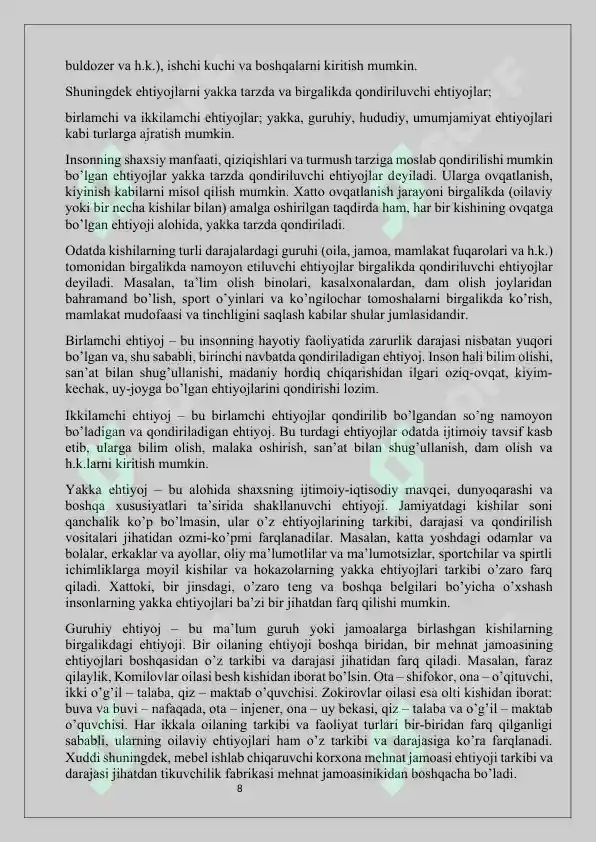 buldozer va h.k.), ishchi kuchi va boshqalarni kiritish mumkin.

Shuningdek ehtiyojlarni yakka tarzda va birgalikda qondiriluvchi ehtiyojlar;

birlamchi va ikkilamchi ehtiyojlar; yakka, guruhiy, hududiy, umumjamiyat ehtiyojlari kabi turlarga ajratish mumkin.

Insonning shaxsiy manfaati, qiziqishlari va turmush tarziga moslab qondirilishi mumkin bo'lgan ehtiyojlar yakka tarzda qondiriluvchi ehtiyojlar deyiladi. Ularga ovqatlanish, kiyinish kabilarni misol qilish mumkin. Xatto ovqatlanish jarayoni birgalikda (oilaviy yoki bir necha kishilar bilan) amalga oshirilgan taqdirda ham, har bir kishining ovqatga bo'lgan ehtiyoji alohida, yakka tarzda qondiriladi.

Odatda kishilarning turli darajalardagi guruhi (oila, jamoa, mamlakat fuqarolari va h.k.) tomonidan birgalikda namoyon etiluvchi ehtiyojlar birgalikda qondiriluvchi ehtiyojlar deyiladi. Masalan, ta'lim olish binolari, kasalxonalardan, dam olish joylaridan bahramand bo'lish, sport o'yinlari va ko'ngilochar tomoshalarni birgalikda ko'rish, mamlakat mudofaasi va tinchligini saqlash kabilar shular jumlasidandir.

Birlamchi ehtiyoj – bu insonning hayotiy faoliyatida zarurlik darajasi nisbatan yuqori bo'lgan va, shu sababli, birinchi navbatda qondiriladigan ehtiyoj. Inson hali bilim olishi, san'at bilan shug'ullanishi, madaniy hordiq chiqarishidan ilgari oziq-ovqat, kiyim-kechak, uy-joyga bo'lgan ehtiyojlarini qondirishi lozim.

Ikkilamchi ehtiyoj – bu birlamchi ehtiyojlar qondirilib bo'lgandan so'ng namoyon bo'ladigan va qondiriladigan ehtiyoj. Bu turdagi ehtiyojlar odatda ijtimoiy tavsif kasb etib, ularga bilim olish, malaka oshirish, san'at bilan shug'ullanish, dam olish va h.k.larni kiritish mumkin.

Yakka ehtiyoj – bu alohida shaxsning ijtimoiy-iqtisodiy mavqei, dunyoqarashi va boshqa xususiyatlari ta'sirida shakllanuvchi ehtiyoji. Jamiyatdagi kishilar soni qanchalik ko'p bo'lmasin, ular o'z ehtiyojlarining tarkibi, darajasi va qondirilish vositalari jihatidan ozmi-ko'pmi farqlanadilar. Masalan, katta yoshdagi odamlar va bolalar, erkaklar va ayollar, oliy ma'lumotlilar va ma'lumotsizlar, sportchilar va spirtli ichimliklarga moyil kishilar va hokazolarning yakka ehtiyojlari tarkibi o'zaro farq qiladi. Xattoki, bir jinsdagi, o'zaro teng va boshqa belgilari bo'yicha o'xshash insonlarning yakka ehtiyojlari ba'zi bir jihatdan farq qilishi mumkin.

Guruhiy ehtiyoj – bu ma'lum guruh yoki jamoalarga birlashgan kishilarning birgalikdagi ehtiyoji. Bir oilaning ehtiyoji boshqa biridan, bir mehnat jamoasining ehtiyojlari boshqasidan o'z tarkibi va darajasi jihatidan farq qiladi. Masalan, faraz qilaylik, Komilovlar oilasi besh kishidan iborat bo'lsin. Ota – shifokor, ona – o'qituvchi, ikki o'g'il – talaba, qiz – maktab o'quvchisi. Zokirovlar oilasi esa olti kishidan iborat: buva va buvi – nafaqada, ota – injener, ona – uy bekasi, qiz – talaba va o'g'il – maktab o'quvchisi. Har ikkala oilaning tarkibi va faoliyat turlari bir-biridan farq qilganligi sababli, ularning oilaviy ehtiyojlari ham o'z tarkibi va darajasiga ko'ra farqlanadi. Xuddi shuningdek, mebel ishlab chiqaruvchi korxona mehnat jamoasi ehtiyoji tarkibi va darajasi jihatdan tikuvchilik fabrikasi mehnat jamoasinikidan boshqacha bo'ladi.

8